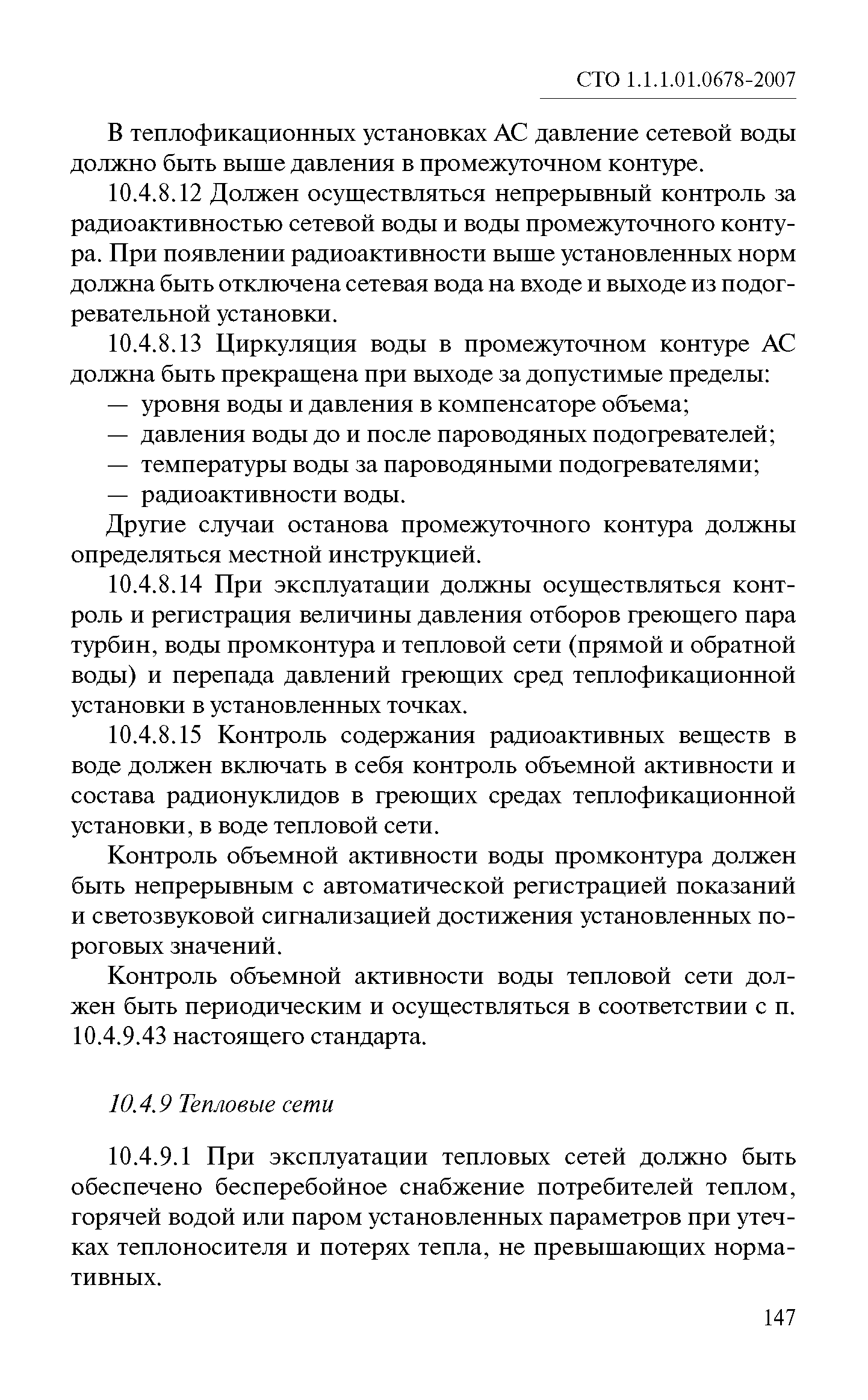 СТО 1.1.1.01.0678-2007

В теплофикационных установках АС давление сетевой воды должно быть выше давления в промежуточном контуре.

10.4.8.12 Должен осуществляться непрерывный контроль за радиоактивностью сетевой воды и воды промежуточного контура. При появлении радиоактивности выше установленных норм должна быть отключена сетевая вода на входе и выходе из подогревательной установки.

10.4.8.13 Циркуляция воды в промежуточном контуре АС должна быть прекращена при выходе за допустимые пределы:

— уровня воды и давления в компенсаторе объема;

— давления воды до и после пароводяных подогревателей;

— температуры воды за пароводяными подогревателями;

— радиоактивности воды.

Другие случаи останова промежуточного контура должны определяться местной инструкцией.

10.4.8.14 При эксплуатации должны осуществляться контроль и регистрация величины давления отборов греющего пара турбин, воды промконтура и тепловой сети (прямой и обратной воды) и перепада давлений греющих сред теплофикационной установки в установленных точках.

10.4.8.15 Контроль содержания радиоактивных веществ в воде должен включать в себя контроль объемной активности и состава радионуклидов в греющих средах теплофикационной установки, в воде тепловой сети.

Контроль объемной активности воды промконтура должен быть непрерывным с автоматической регистрацией показаний и светозвуковой сигнализацией достижения установленных пороговых значений.

Контроль объемной активности воды тепловой сети должен быть периодическим и осуществляться в соответствии с п. 10.4.9.43 настоящего стандарта.

10.4.9 Тепловые сети

10.4.9.1 При эксплуатации тепловых сетей должно быть обеспечено бесперебойное снабжение потребителей теплом, горячей водой или паром установленных параметров при утечках теплоносителя и потерях тепла, не превышающих нормативных.

147